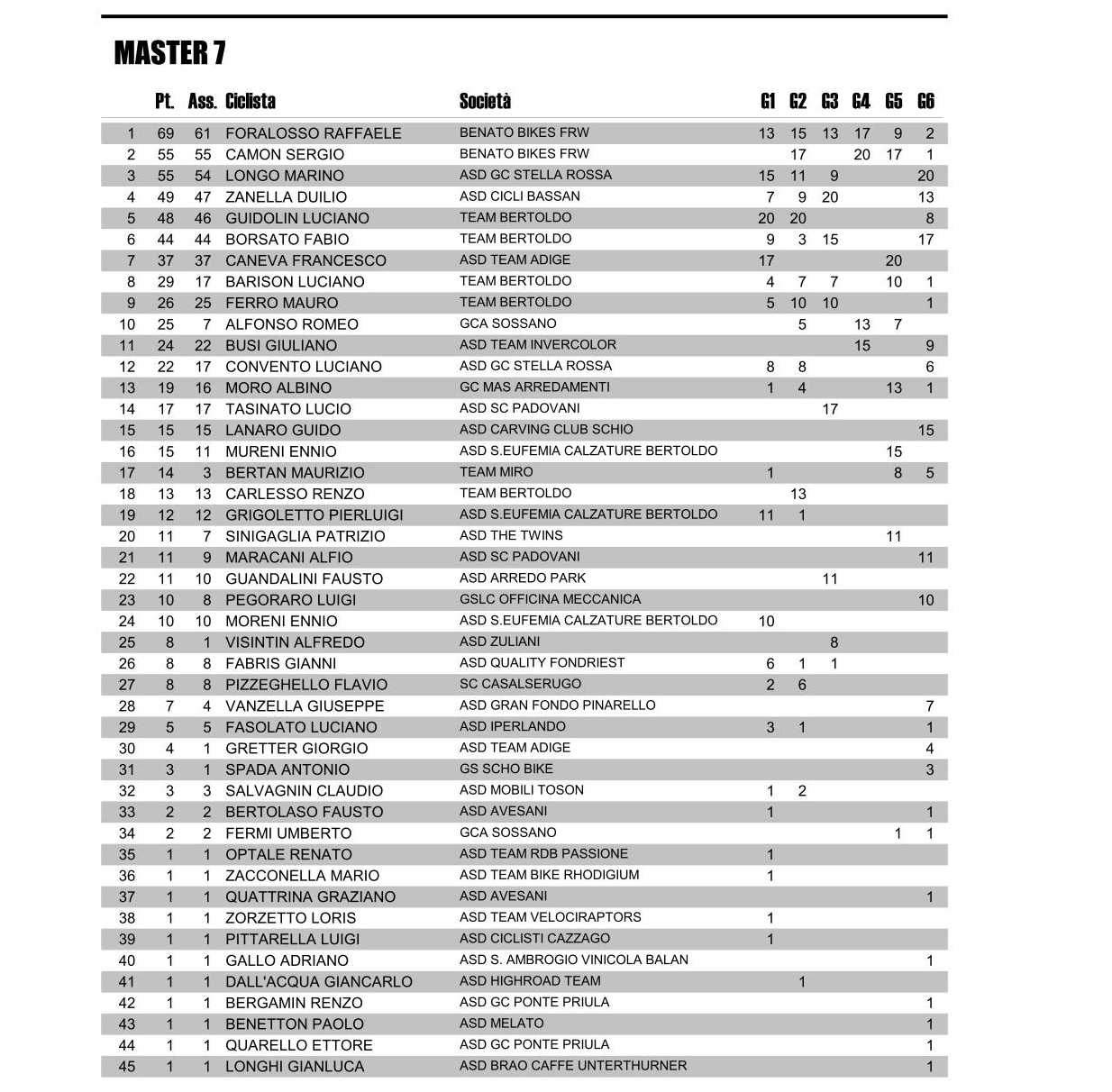 MASTER 7

| | Pt. | Ass. | Ciclista | Società | G1 | G2 | G3 | G4 | G5 | G6 |
|---|---|---|---|---|---|---|---|---|---|---|
| 1 | 69 | 61 | FORALOSSO RAFFAELE | BENATO BIKES FRW | 13 | 15 | 13 | 17 | 9 | 2 |
| 2 | 55 | 55 | CAMON SERGIO | BENATO BIKES FRW | | 17 | | 20 | 17 | 1 |
| 3 | 55 | 54 | LONGO MARINO | ASD GC STELLA ROSSA | 15 | 11 | 9 | | | 20 |
| 4 | 49 | 47 | ZANELLA DUILIO | ASD CICLI BASSAN | 7 | 9 | 20 | | | 13 |
| 5 | 48 | 46 | GUIDOLIN LUCIANO | TEAM BERTOLDO | 20 | 20 | | | | 8 |
| 6 | 44 | 44 | BORSATO FABIO | TEAM BERTOLDO | 9 | 3 | 15 | | | 17 |
| 7 | 37 | 37 | CANEVA FRANCESCO | ASD TEAM ADIGE | 17 | | | | 20 | |
| 8 | 29 | 17 | BARISON LUCIANO | TEAM BERTOLDO | 4 | 7 | 7 | | 10 | 1 |
| 9 | 26 | 25 | FERRO MAURO | TEAM BERTOLDO | 5 | 10 | 10 | | | 1 |
| 10 | 25 | 7 | ALFONSO ROMEO | GCA SOSSANO | | 5 | | 13 | 7 | |
| 11 | 24 | 22 | BUSI GIULIANO | ASD TEAM INVERCOLOR | | | | 15 | | 9 |
| 12 | 22 | 17 | CONVENTO LUCIANO | ASD GC STELLA ROSSA | 8 | 8 | | | | 6 |
| 13 | 19 | 16 | MORO ALBINO | GC MAS ARREDAMENTI | 1 | 4 | | | 13 | 1 |
| 14 | 17 | 17 | TASINATO LUCIO | ASD SC PADOVANI | | | 17 | | | |
| 15 | 15 | 15 | LANARO GUIDO | ASD CARVING CLUB SCHIO | | | | | | 15 |
| 16 | 15 | 11 | MURENI ENNIO | ASD S.EUFEMIA CALZATURE BERTOLDO | | | | | 15 | |
| 17 | 14 | 3 | BERTAN MAURIZIO | TEAM MIRO | 1 | | | | 8 | 5 |
| 18 | 13 | 13 | CARLESSO RENZO | TEAM BERTOLDO | | 13 | | | | |
| 19 | 12 | 12 | GRIGOLETTO PIERLUIGI | ASD S.EUFEMIA CALZATURE BERTOLDO | 11 | 1 | | | | |
| 20 | 11 | 7 | SINIGAGLIA PATRIZIO | ASD THE TWINS | | | | | 11 | |
| 21 | 11 | 9 | MARACANI ALFIO | ASD SC PADOVANI | | | | | | 11 |
| 22 | 11 | 10 | GUANDALINI FAUSTO | ASD ARREDO PARK | | | 11 | | | |
| 23 | 10 | 8 | PEGORARO LUIGI | GSLC OFFICINA MECCANICA | | | | | | 10 |
| 24 | 10 | 10 | MORENI ENNIO | ASD S.EUFEMIA CALZATURE BERTOLDO | 10 | | | | | |
| 25 | 8 | 1 | VISINTIN ALFREDO | ASD ZULIANI | | | 8 | | | |
| 26 | 8 | 8 | FABRIS GIANNI | ASD QUALITY FONDRIEST | 6 | 1 | 1 | | | |
| 27 | 8 | 8 | PIZZEGHELLO FLAVIO | SC CASALSERUGO | 2 | 6 | | | | |
| 28 | 7 | 4 | VANZELLA GIUSEPPE | ASD GRAN FONDO PINARELLO | | | | | | 7 |
| 29 | 5 | 5 | FASOLATO LUCIANO | ASD IPERLANDO | 3 | 1 | | | | 1 |
| 30 | 4 | 1 | GRETTER GIORGIO | ASD TEAM ADIGE | | | | | | 4 |
| 31 | 3 | 1 | SPADA ANTONIO | GS SCHO BIKE | | | | | | 3 |
| 32 | 3 | 3 | SALVAGNIN CLAUDIO | ASD MOBILI TOSON | 1 | 2 | | | | |
| 33 | 2 | 2 | BERTOLASO FAUSTO | ASD AVESANI | 1 | | | | | 1 |
| 34 | 2 | 2 | FERMI UMBERTO | GCA SOSSANO | | | | | 1 | 1 |
| 35 | 1 | 1 | OPTALE RENATO | ASD TEAM RDB PASSIONE | 1 | | | | | |
| 36 | 1 | 1 | ZACCONELLA MARIO | ASD TEAM BIKE RHODIGIUM | 1 | | | | | |
| 37 | 1 | 1 | QUATTRINA GRAZIANO | ASD AVESANI | | | | | | 1 |
| 38 | 1 | 1 | ZORZETTO LORIS | ASD TEAM VELOCIRAPTORS | 1 | | | | | |
| 39 | 1 | 1 | PITTARELLA LUIGI | ASD CICLISTI CAZZAGO | 1 | | | | | |
| 40 | 1 | 1 | GALLO ADRIANO | ASD S. AMBROGIO VINICOLA BALAN | | | | | | 1 |
| 41 | 1 | 1 | DALL'ACQUA GIANCARLO | ASD HIGHROAD TEAM | | 1 | | | | |
| 42 | 1 | 1 | BERGAMIN RENZO | ASD GC PONTE PRIULA | | | | | | 1 |
| 43 | 1 | 1 | BENETTON PAOLO | ASD MELATO | | | | | | 1 |
| 44 | 1 | 1 | QUARELLO ETTORE | ASD GC PONTE PRIULA | | | | | | 1 |
| 45 | 1 | 1 | LONGHI GIANLUCA | ASD BRAO CAFFE UNTERTHURNER | | | | | | 1 |